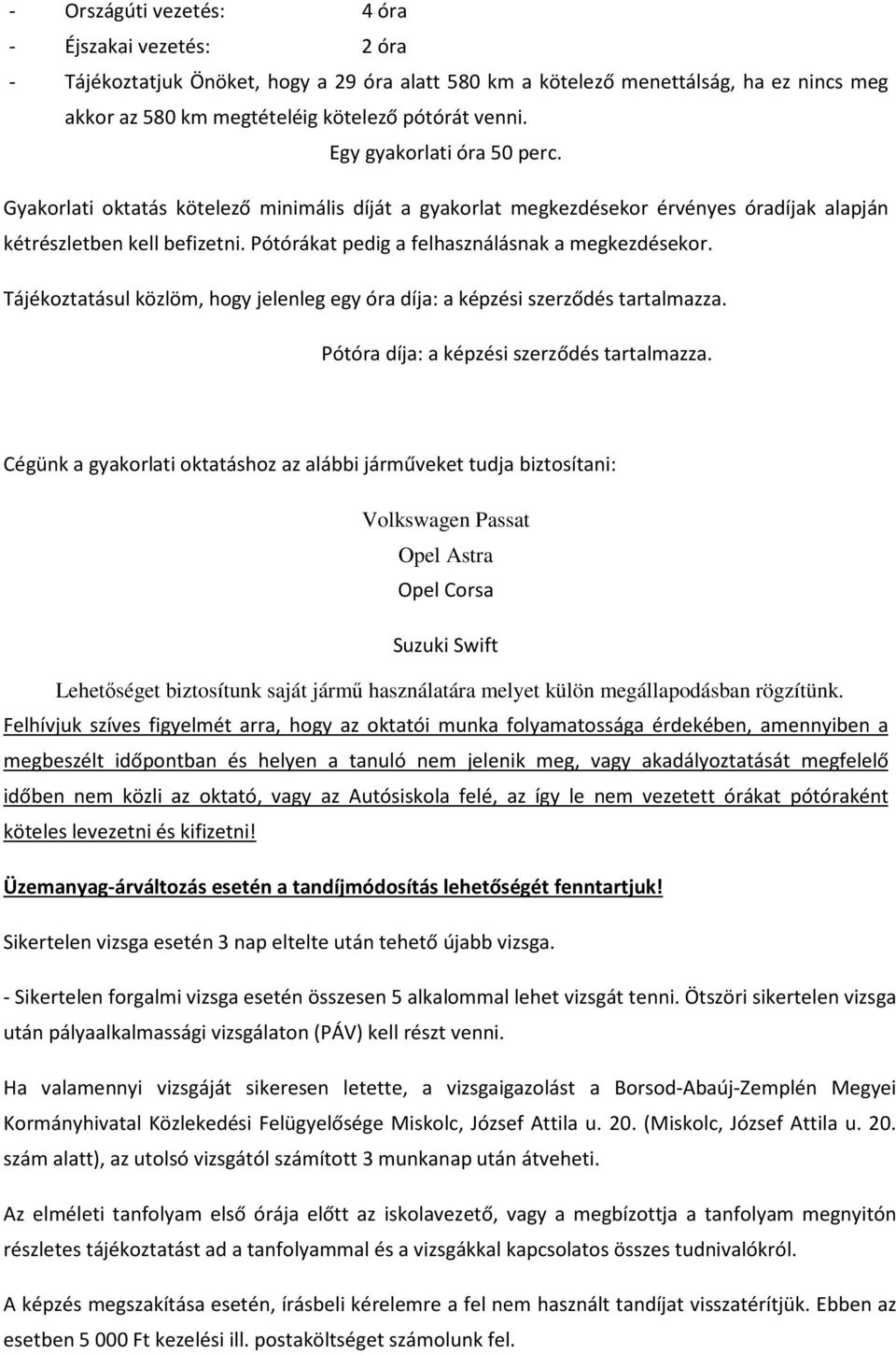 - Országúti vezetés: 4 óra
- Éjszakai vezetés: 2 óra
- Tájékoztatjuk Önöket, hogy a 29 óra alatt 580 km a kötelező menettálság, ha ez nincs meg akkor az 580 km megtételéig kötelező pótórát venni.

Egy gyakorlati óra 50 perc.

Gyakorlati oktatás kötelező minimális díját a gyakorlat megkezdésekor érvényes óradíjak alapján kétrészletben kell befizetni. Pótórákat pedig a felhasználásnak a megkezdésekor.

Tájékoztatásul közlöm, hogy jelenleg egy óra díja: a képzési szerződés tartalmazza.

Pótóra díja: a képzési szerződés tartalmazza.

Cégünk a gyakorlati oktatáshoz az alábbi járműveket tudja biztosítani:

Volkswagen Passat

Opel Astra

Opel Corsa

Suzuki Swift

Lehetőséget biztosítunk saját jármű használatára melyet külön megállapodásban rögzítünk.

Felhívjuk szíves figyelmét arra, hogy az oktatói munka folyamatossága érdekében, amennyiben a megbeszélt időpontban és helyen a tanuló nem jelenik meg, vagy akadályoztatását megfelelő időben nem közli az oktató, vagy az Autósiskola felé, az így le nem vezetett órákat pótóraként köteles levezetni és kifizetni!

Üzemanyag-árváltozás esetén a tandíjmódosítás lehetőségét fenntartjuk!

Sikertelen vizsga esetén 3 nap eltelte után tehető újabb vizsga.

- Sikertelen forgalmi vizsga esetén összesen 5 alkalommal lehet vizsgát tenni. Ötszöri sikertelen vizsga után pályaalkalmassági vizsgálaton (PÁV) kell részt venni.

Ha valamennyi vizsgáját sikeresen letette, a vizsgaigazolást a Borsod-Abaúj-Zemplén Megyei Kormányhivatal Közlekedési Felügyelősége Miskolc, József Attila u. 20. (Miskolc, József Attila u. 20. szám alatt), az utolsó vizsgától számított 3 munkanap után átveheti.

Az elméleti tanfolyam első órája előtt az iskolavezető, vagy a megbízottja a tanfolyam megnyitón részletes tájékoztatást ad a tanfolyammal és a vizsgákkal kapcsolatos összes tudnivalókról.

A képzés megszakítása esetén, írásbeli kérelemre a fel nem használt tandíjat visszatérítjük. Ebben az esetben 5 000 Ft kezelési ill. postaköltséget számolunk fel.